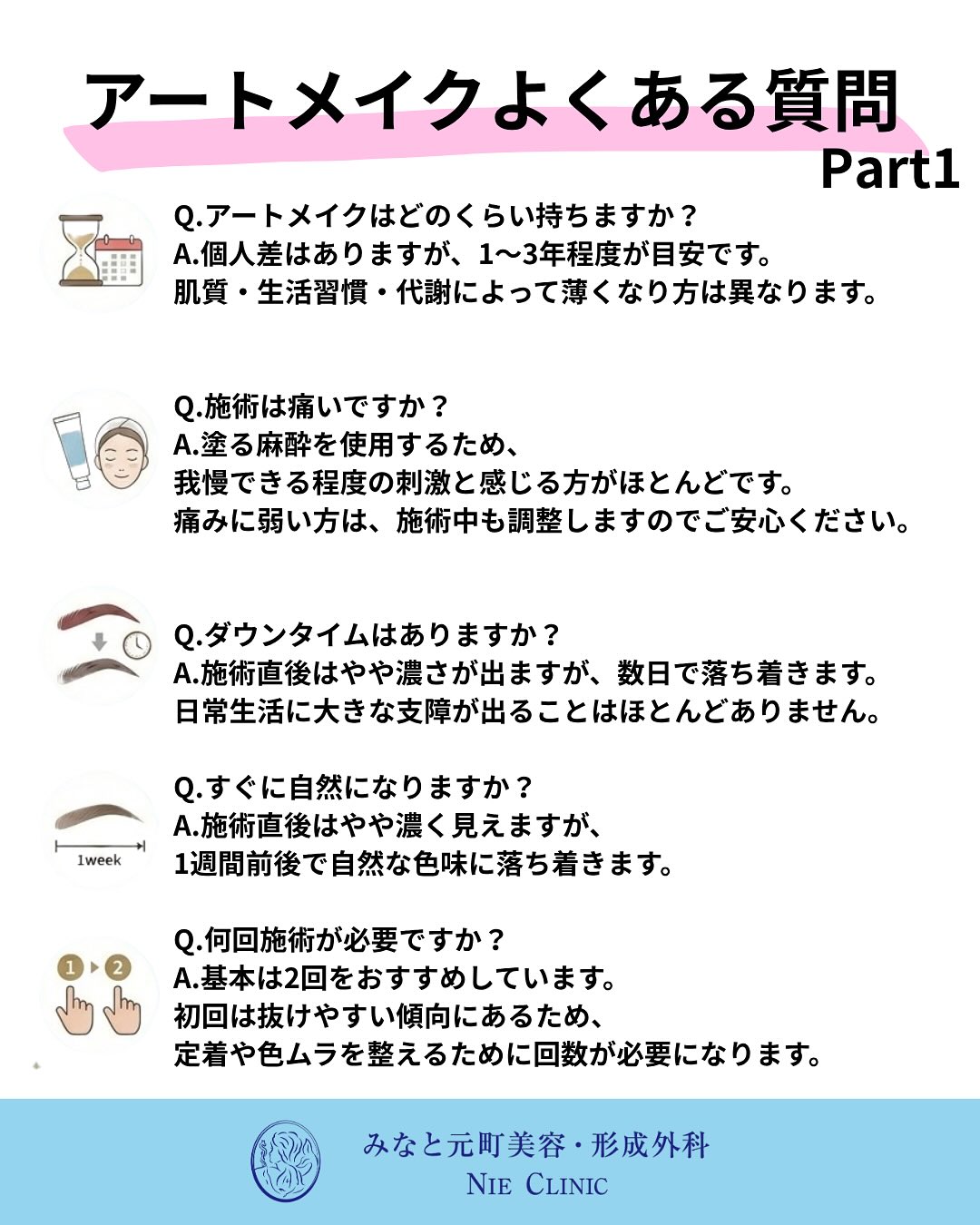 アートメイクよくある質問
Part1

Q.アートメイクはどのくらい持ちますか？
A.個人差はありますが、1〜3年程度が目安です。
肌質・生活習慣・代謝によって薄くなり方は異なります。

Q.施術は痛いですか？
A.塗る麻酔を使用するため、
我慢できる程度の刺激と感じる方がほとんどです。
痛みに弱い方は、施術中も調整しますのでご安心ください。

Q.ダウンタイムはありますか？
A.施術直後はやや濃さが出ますが、数日で落ち着きます。
日常生活に大きな支障が出ることはほとんどありません。

1week

Q.すぐに自然になりますか？
A.施術直後はやや濃く見えますが、
1週間前後で自然な色味に落ち着きます。

1 2

Q.何回施術が必要ですか？
A.基本は2回をおすすめしています。
初回は抜けやすい傾向にあるため、
定着や色ムラを整えるために回数が必要になります。

みなと元町美容・形成外科
NIE CLINIC